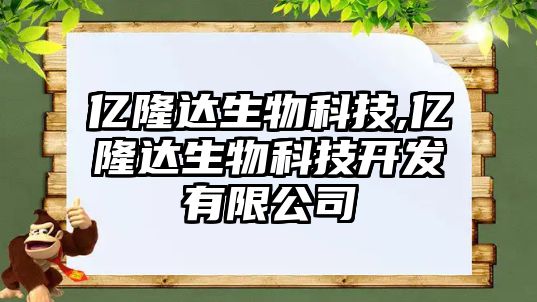 亿隆达生物科技,亿隆达生物科技开发有限公司